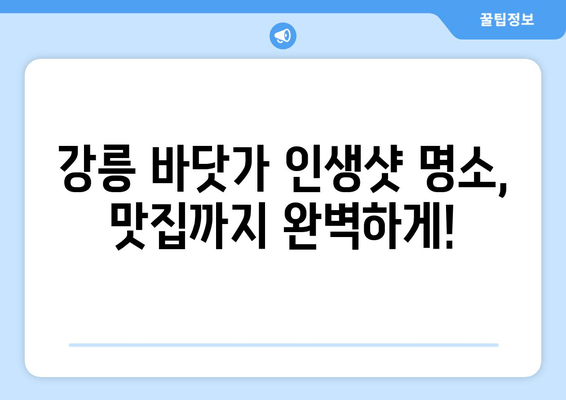 꿀팁정보

강릉 바닷가 인생샷 명소, 맛집까지 완벽하게!